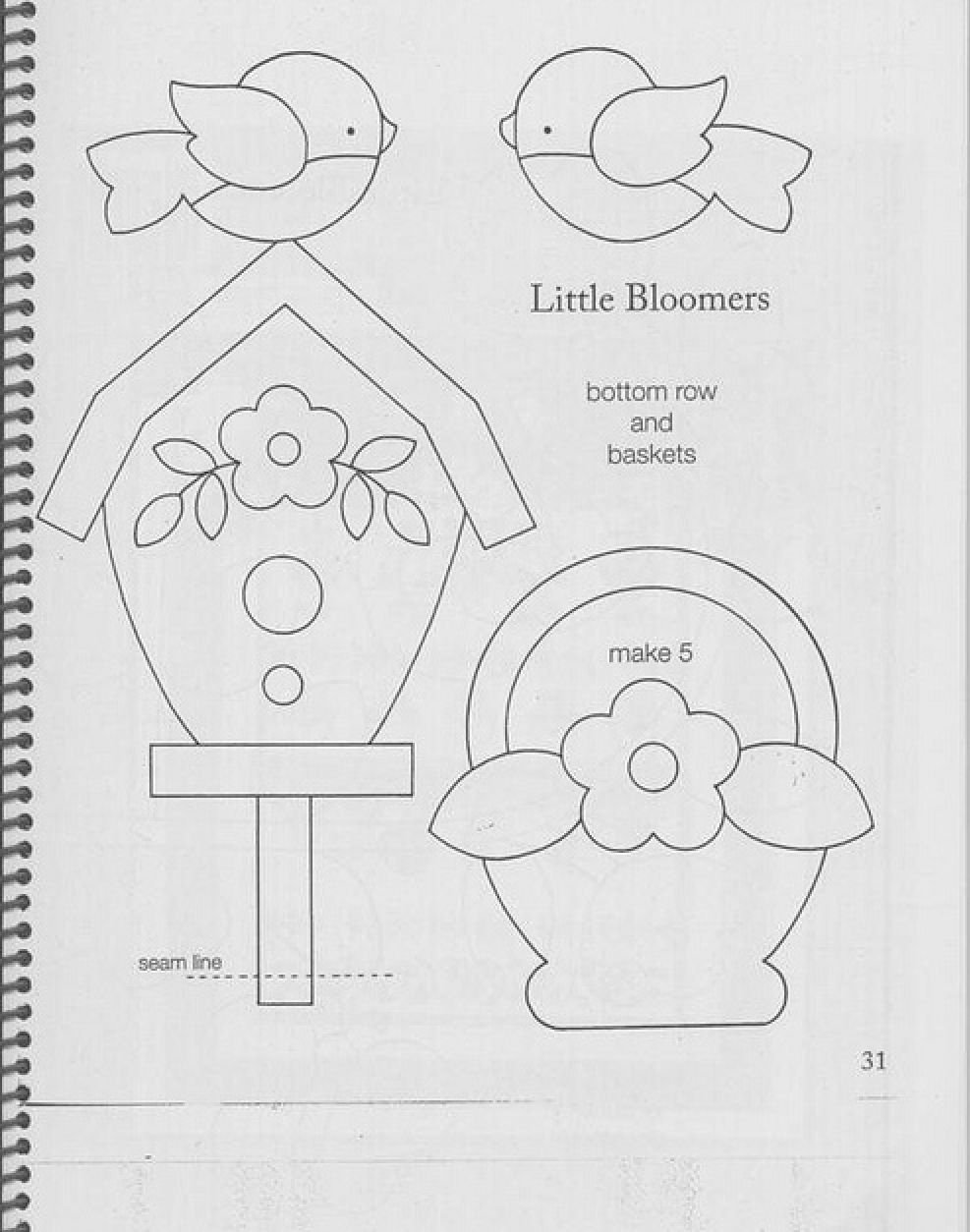 Little Bloomers

bottom row
and
baskets

make 5

seam line

31